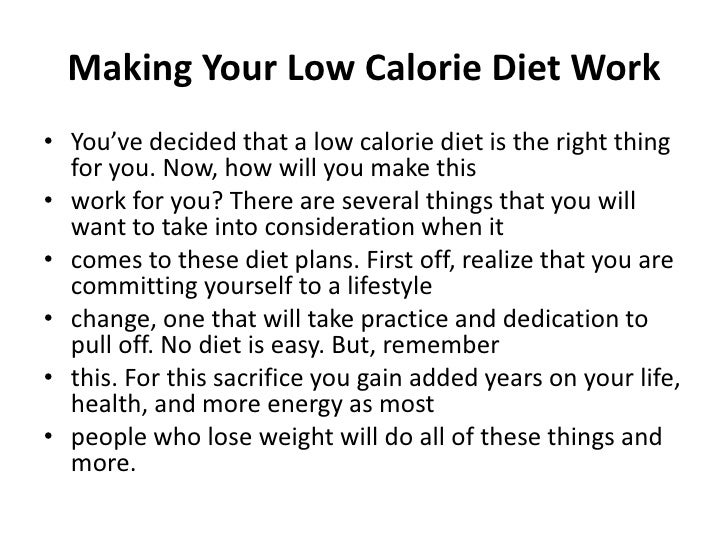 Making Your Low Calorie Diet Work

• You've decided that a low calorie diet is the right thing for you. Now, how will you make this
• work for you? There are several things that you will want to take into consideration when it
• comes to these diet plans. First off, realize that you are committing yourself to a lifestyle
• change, one that will take practice and dedication to pull off. No diet is easy. But, remember
• this. For this sacrifice you gain added years on your life, health, and more energy as most
• people who lose weight will do all of these things and more.